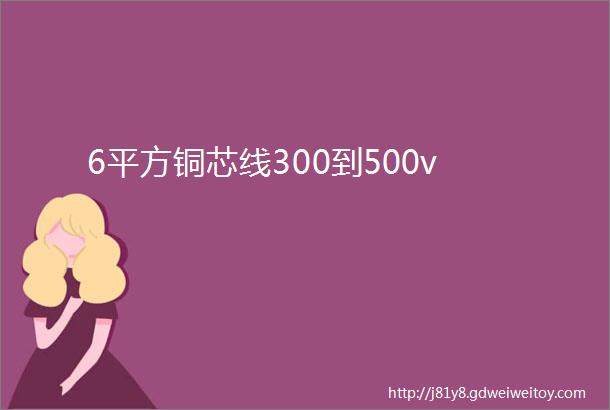 6平方铜芯线300到500v

http://j81y8.gdweiweitoy.com